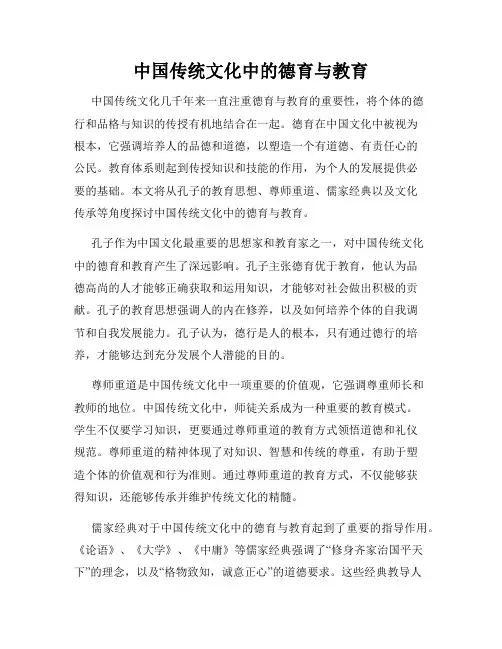 中国传统文化中的德育与教育

中国传统文化几千年来一直注重德育与教育的重要性，将个体的德行和品格与知识的传授有机地结合在一起。德育在中国文化中被视为根本，它强调培养人的品德和道德，以塑造一个有道德、有责任心的公民。教育体系则起到传授知识和技能的作用，为个人的发展提供必要的基础。本文将从孔子的教育思想、尊师重道、儒家经典以及文化传承等角度探讨中国传统文化中的德育与教育。

孔子作为中国文化最重要的思想家和教育家之一，对中国传统文化中的德育和教育产生了深远影响。孔子主张德育优于教育，他认为品德高尚的人才能够正确获取和运用知识，才能够对社会做出积极的贡献。孔子的教育思想强调人的内在修养，以及如何培养个体的自我调节和自我发展能力。孔子认为，德行是人的根本，只有通过德行的培养，才能够达到充分发展个人潜能的目的。

尊师重道是中国传统文化中一项重要的价值观，它强调尊重师长和教师的地位。中国传统文化中，师徒关系成为一种重要的教育模式。学生不仅要学习知识，更要通过尊师重道的教育方式领悟道德和礼仪规范。尊师重道的精神体现了对知识、智慧和传统的尊重，有助于塑造个体的价值观和行为准则。通过尊师重道的教育方式，不仅能够获得知识，还能够传承并维护传统文化的精髓。

儒家经典对于中国传统文化中的德育与教育起到了重要的指导作用。《论语》、《大学》、《中庸》等儒家经典强调了“修身齐家治国平天下”的理念，以及“格物致知，诚意正心”的道德要求。这些经典教导人